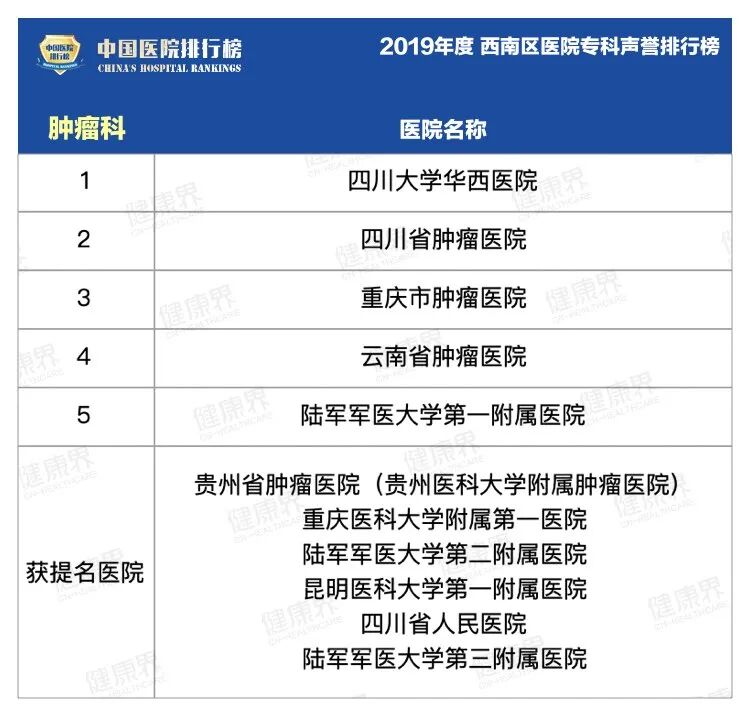 中国医院排行榜
HOSPITAL RANKINGS
中国医院排行榜
CHINA'S HOSPITAL RANKINGS

2019年度 西南区医院专科声誉排行榜

| 肿瘤科 | 医院名称 |
|---|---|
| 1 | 四川大学华西医院 |
| 2 | 四川省肿瘤医院 |
| 3 | 重庆市肿瘤医院 |
| 4 | 云南省肿瘤医院 |
| 5 | 陆军军医大学第一附属医院 |
| 获提名医院 | 贵州省肿瘤医院（贵州医科大学附属肿瘤医院） 重庆医科大学附属第一医院 陆军军医大学第二附属医院 昆明医科大学第一附属医院 四川省人民医院 陆军军医大学第三附属医院 |

健康界 CN-HEALTHCARE